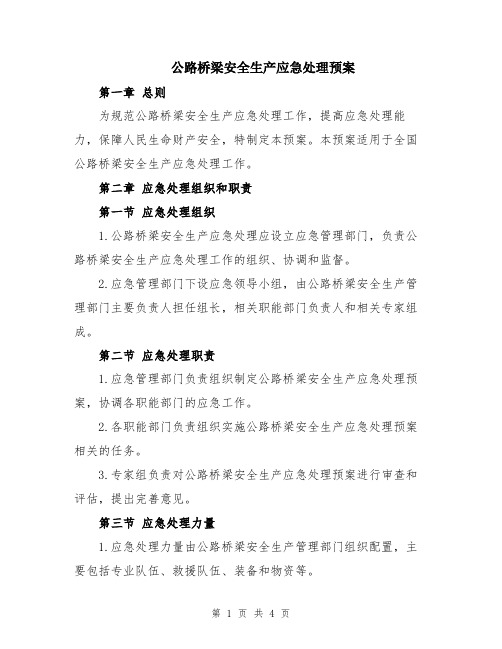 公路桥梁安全生产应急处理预案

第一章 总则

为规范公路桥梁安全生产应急处理工作，提高应急处理能力，保障人民生命财产安全，特制定本预案。本预案适用于全国公路桥梁安全生产应急处理工作。

第二章 应急处理组织和职责

第一节 应急处理组织

1.公路桥梁安全生产应急处理应设立应急管理部门，负责公路桥梁安全生产应急处理工作的组织、协调和监督。

2.应急管理部门下设应急领导小组，由公路桥梁安全生产管理部门主要负责人担任组长，相关职能部门负责人和相关专家组成。

第二节 应急处理职责

1.应急管理部门负责组织制定公路桥梁安全生产应急处理预案，协调各职能部门的应急工作。

2.各职能部门负责组织实施公路桥梁安全生产应急处理预案相关的任务。

3.专家组负责对公路桥梁安全生产应急处理预案进行审查和评估，提出完善意见。

第三节 应急处理力量

1.应急处理力量由公路桥梁安全生产管理部门组织配置，主要包括专业队伍、救援队伍、装备和物资等。

第 1 页 共 4 页